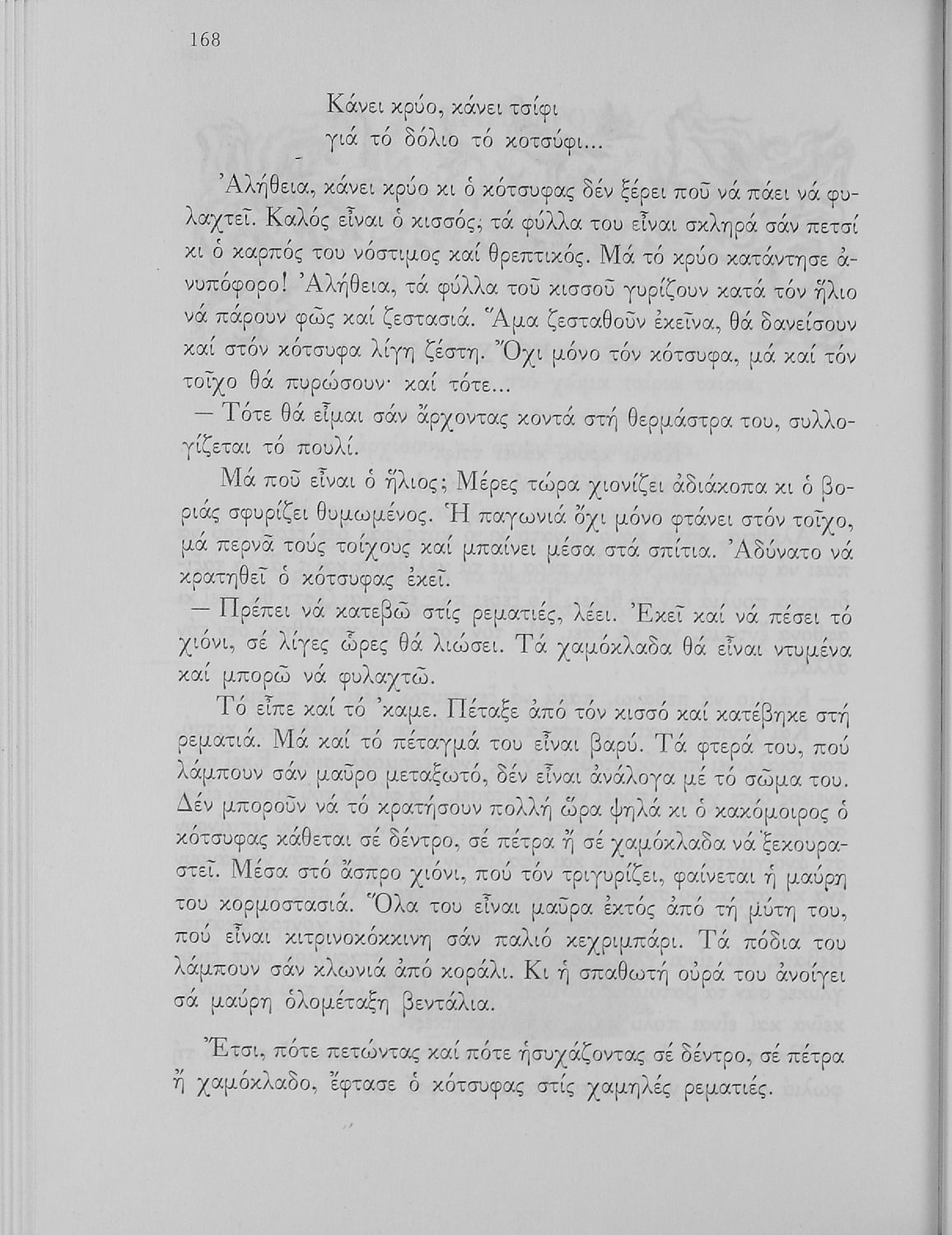 168

Κάνει κρύο, κάνει τσίφι
γιά τό δόλιο τό κοτσύφι...

Ἀλήθεια, κάνει κρύο κι ὁ κότσυφας δέν ξέρει ποῦ νά πάει νά φυλαχτεῖ. Καλός εἶναι ὁ κισσός· τά φύλλα του εἶναι σκληρά σάν πετσί κι ὁ καρπός του νόστιμος καί θρεπτικός. Μά τό κρύο κατάντησε ἀνυπόφορο! Ἀλήθεια, τά φύλλα τοῦ κισσοῦ γυρίζουν κατά τόν ἥλιο νά πάρουν φῶς καί ζεστασιά. Ἅμα ζεσταθοῦν ἐκεῖνα, θά δανείσουν καί στόν κότσυφα λίγη ζέστη. Ὄχι μόνο τόν κότσυφα, μά καί τόν τοῖχο θά πυρώσουν· καί τότε...

— Τότε θά εἶμαι σάν ἄρχοντας κοντά στή θερμάστρα του, συλλογίζεται τό πουλί.

Μά ποῦ εἶναι ὁ ἥλιος; Μέρες τώρα χιονίζει ἀδιάκοπα κι ὁ βοριάς σφυρίζει θυμωμένος. Ἡ παγωνιά ὄχι μόνο φτάνει στόν τοῖχο, μά περνᾶ τούς τοίχους καί μπαίνει μέσα στά σπίτια. Ἀδύνατο νά κρατηθεῖ ὁ κότσυφας ἐκεῖ.

— Πρέπει νά κατεβῶ στίς ρεματιές, λέει. Ἐκεῖ καί νά πέσει τό χιόνι, σέ λίγες ὧρες θά λιώσει. Τά χαμόκλαδα θά εἶναι ντυμένα καί μπορῶ νά φυλαχτῶ.

Τό εἶπε καί τό 'καμε. Πέταξε ἀπό τόν κισσό καί κατέβηκε στή ρεματιά. Μά καί τό πέταγμά του εἶναι βαρύ. Τά φτερά του, πού λάμπουν σάν μαῦρο μεταξωτό, δέν εἶναι ἀνάλογα μέ τό σῶμα του. Δέν μποροῦν νά τό κρατήσουν πολλή ὥρα ψηλά κι ὁ κακόμοιρος ὁ κότσυφας κάθεται σέ δέντρο, σέ πέτρα ἤ σέ χαμόκλαδα νά ξεκουραστεῖ. Μέσα στό ἄσπρο χιόνι, πού τόν τριγυρίζει, φαίνεται ἡ μαύρη του κορμοστασιά. Ὅλα του εἶναι μαῦρα ἐκτός ἀπό τή μύτη του, πού εἶναι κιτρινοκόκκινη σάν παλιό κεχριμπάρι. Τά πόδια του λάμπουν σάν κλωνιά ἀπό κοράλι. Κι ἡ σπαθωτή οὐρά του ἀνοίγει σά μαύρη ὁλομέταξη βεντάλια.

Ἔτσι, πότε πετώντας καί πότε ἡσυχάζοντας σέ δέντρο, σέ πέτρα ἤ χαμόκλαδο, ἔφτασε ὁ κότσυφας στίς χαμηλές ρεματιές.